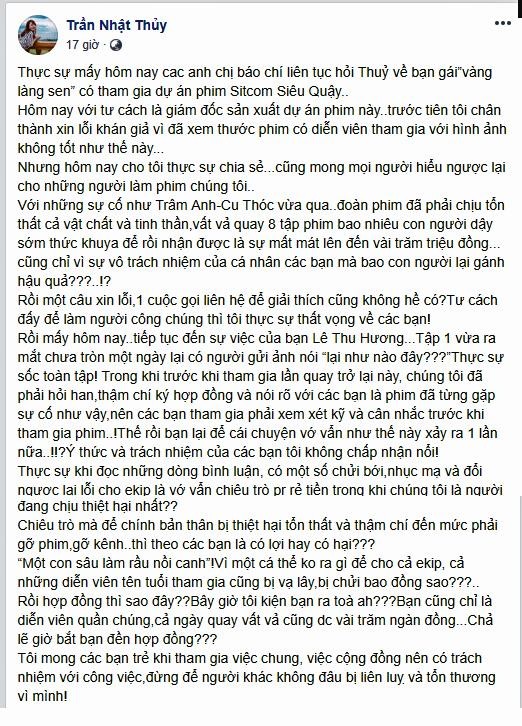 Trần Nhật Thủy
17 giờ ·

Thực sự mấy hôm nay cac anh chị báo chí liên tục hỏi Thuỷ về bạn gái"vàng làng sen" có tham gia dự án phim Sitcom Siêu Quậy..
Hôm nay với tư cách là giám đốc sản xuất dự án phim này..trước tiên tôi chân thành xin lỗi khán giả vì đã xem thước phim có diễn viên tham gia với hình ảnh không tốt như thế này...
Nhưng hôm nay cho tôi thực sự chia sẻ...cũng mong mọi người hiểu ngược lại cho những người làm phim chúng tôi..
Với những sự cố như Trâm Anh-Cu Thóc vừa qua..đoàn phim đã phải chịu tổn thất cả vật chất và tinh thần,vất vả quay 8 tập phim bao nhiêu con người dậy sớm thức khuya để rồi nhận được là sự mất mát lên đến vài trăm triệu đồng... cũng chỉ vì sự vô trách nhiệm của cá nhân các bạn mà bao con người lại gánh hậu quả???..!?
Rồi một câu xin lỗi,1 cuộc gọi liên hệ để giải thích cũng không hề có?Tư cách đấy để làm người công chúng thì tôi thực sự thất vọng về các bạn!
Rồi mấy hôm nay..tiếp tục đến sự việc của bạn Lê Thu Hương...Tập 1 vừa ra mắt chưa tròn một ngày lại có người gửi ảnh nói "lại như nào đây???"Thực sự sốc toàn tập! Trong khi trước khi tham gia lần quay trở lại này, chúng tôi đã phải hỏi han,thậm chí ký hợp đồng và nói rõ với các bạn là phim đã từng gặp sự cố như vậy,nên các bạn tham gia phải xem xét kỹ và cân nhắc trước khi tham gia phim..!Thế rồi bạn lại để cái chuyện vớ vẩn như thế này xảy ra 1 lần nữa..!!?Ý thức và trách nhiệm của các bạn tôi không chấp nhận nổi!
Thực sự khi đọc những dòng bình luận, có một số chửi bới,nhục mạ và đổi ngược lại lỗi cho ekip là vớ vẩn chiêu trò pr rẻ tiền trong khi chúng tôi là người đang chịu thiệt hại nhất??
Chiêu trò mà để chính bản thân bị thiệt hại tổn thất và thậm chí đến mức phải gỡ phim,gỡ kênh..thì theo các bạn là có lợi hay có hại???
"Một con sâu làm rầu nồi canh"!Vì một cá thể ko ra gì để cho cả ekip, cả những diễn viên tên tuổi tham gia cũng bị vạ lây,bị chửi bao đồng sao???..
Rồi hợp đồng thì sao đây??Bây giờ tôi kiện bạn ra toà ah???Bạn cũng chỉ là diễn viên quần chúng,cả ngày quay vất vả cũng dc vài trăm ngàn đồng...Chả lẽ giờ bắt bạn đền hợp đồng???
Tôi mong các bạn trẻ khi tham gia việc chung, việc cộng đồng nên có trách nhiệm với công việc,đừng để người khác không đâu bị liên luỵ và tổn thương vì mình!